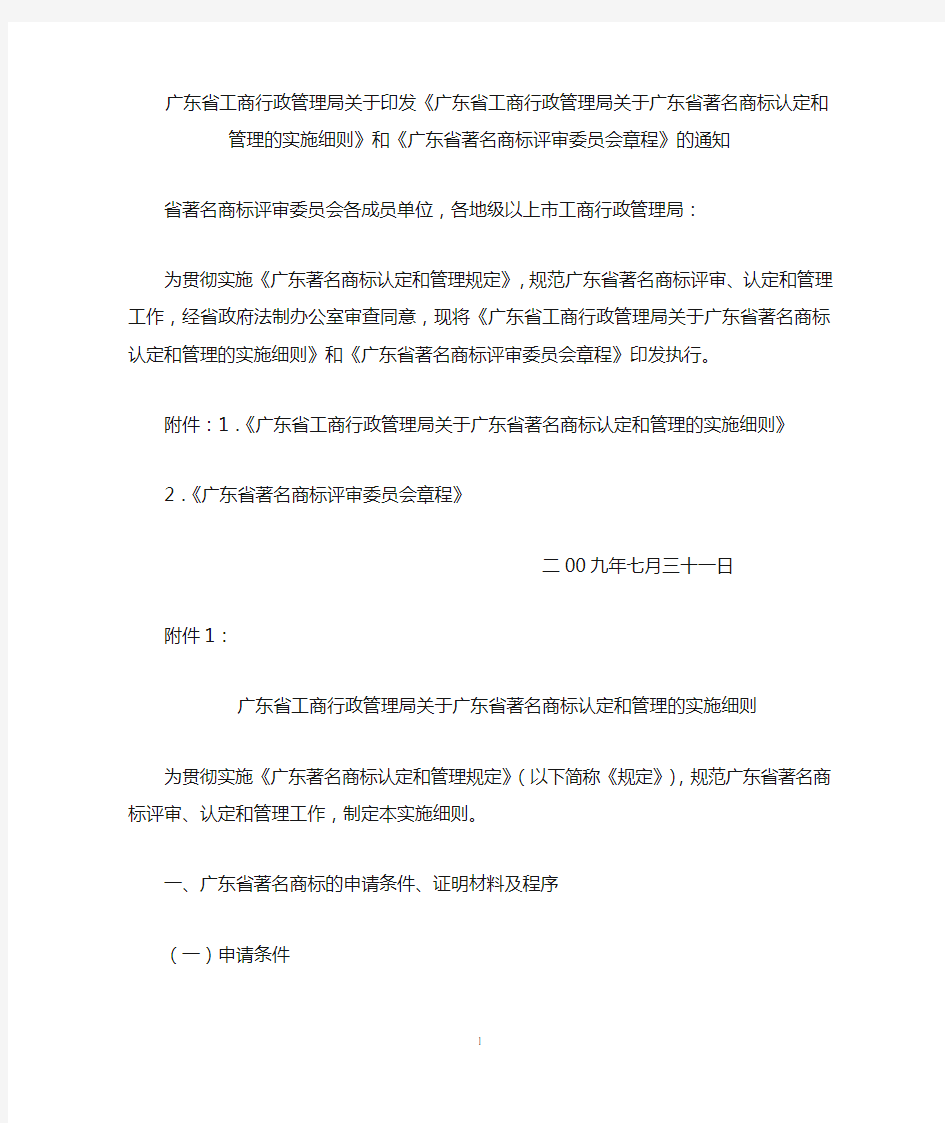 广东省工商行政管理局关于印发《广东省工商行政管理局关于广东省著名商标认定和管理的实施细则》和《广东省著名商标评审委员会章程》的通知

省著名商标评审委员会各成员单位，各地级以上市工商行政管理局：

为贯彻实施《广东著名商标认定和管理规定》，规范广东省著名商标评审、认定和管理工作，经省政府法制办公室审查同意，现将《广东省工商行政管理局关于广东省著名商标认定和管理的实施细则》和《广东省著名商标评审委员会章程》印发执行。

附件：1.《广东省工商行政管理局关于广东省著名商标认定和管理的实施细则》

2.《广东省著名商标评审委员会章程》

二00九年七月三十一日

附件1：

广东省工商行政管理局关于广东省著名商标认定和管理的实施细则

为贯彻实施《广东著名商标认定和管理规定》（以下简称《规定》），规范广东省著名商标评审、认定和管理工作，制定本实施细则。

一、广东省著名商标的申请条件、证明材料及程序

（一）申请条件

1